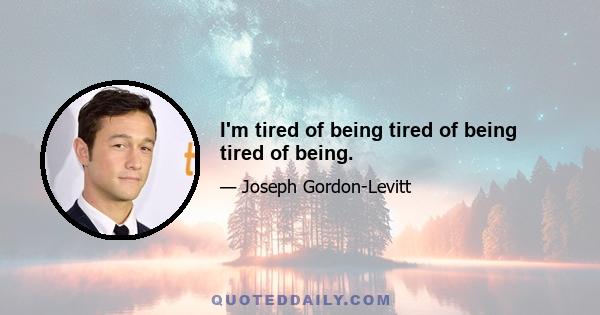 I'm tired of being tired of being tired of being.

— Joseph Gordon-Levitt

QUOTEDDAILY.COM